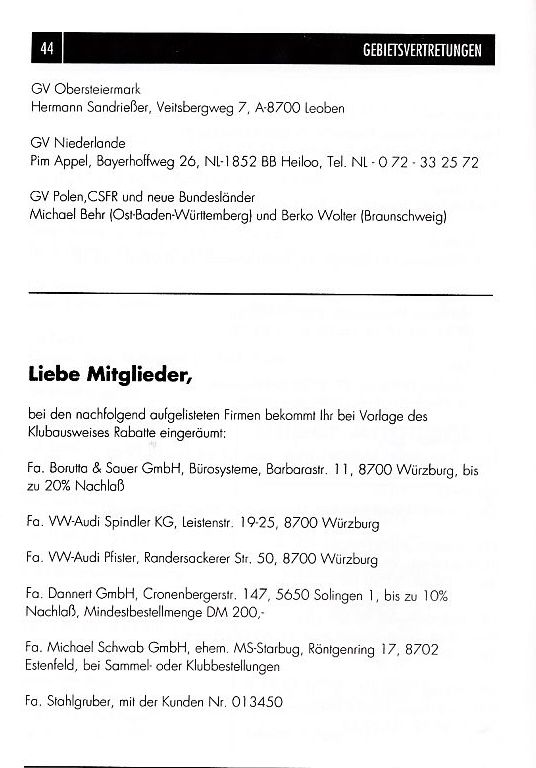 44

GEBIETSVERTRETUNGEN

GV Obersteiermark
Hermann Sandrießer, Veitsbergweg 7, A-8700 Leoben

GV Niederlande
Pim Appel, Bayerhoffweg 26, NL-1852 BB Heiloo, Tel. NL - 0 72 - 33 25 72

GV Polen,CSFR und neue Bundesländer
Michael Behr (Ost-Baden-Württemberg) und Berko Wolter (Braunschweig)

Liebe Mitglieder,

bei den nachfolgend aufgelisteten Firmen bekommt Ihr bei Vorlage des Klubausweises Rabatte eingeräumt:

Fa. Borutta & Sauer GmbH, Bürosysteme, Barbarastr. 11, 8700 Würzburg, bis zu 20% Nachlaß

Fa. VW-Audi Spindler KG, Leistenstr. 19-25, 8700 Würzburg

Fa. VW-Audi Pfister, Randersackerer Str. 50, 8700 Würzburg

Fa. Dannert GmbH, Cronenbergerstr. 147, 5650 Solingen 1, bis zu 10% Nachlaß, Mindestbestellmenge DM 200,-

Fa. Michael Schwab GmbH, ehem. MS-Starbug, Röntgenring 17, 8702 Estenfeld, bei Sammel- oder Klubbestellungen

Fa. Stahlgruber, mit der Kunden Nr. 013450